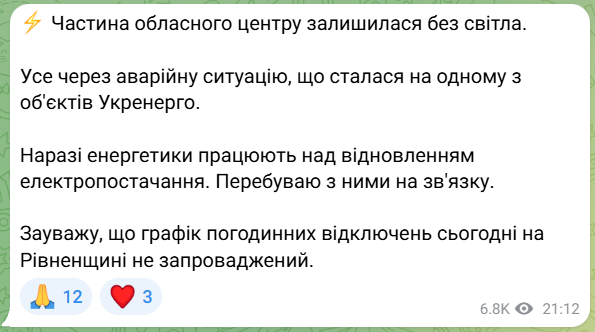 ⚡ Частина обласного центру залишилася без світла.

Усе через аварійну ситуацію, що сталася на одному з об'єктів Укренерго.

Наразі енергетики працюють над відновленням електропостачання. Перебуваю з ними на зв'язку.

Зауважу, що графік погодинних відключень сьогодні на Рівненщині не запроваджений.

🙏 12 ❤️ 3

6.8K 21:12